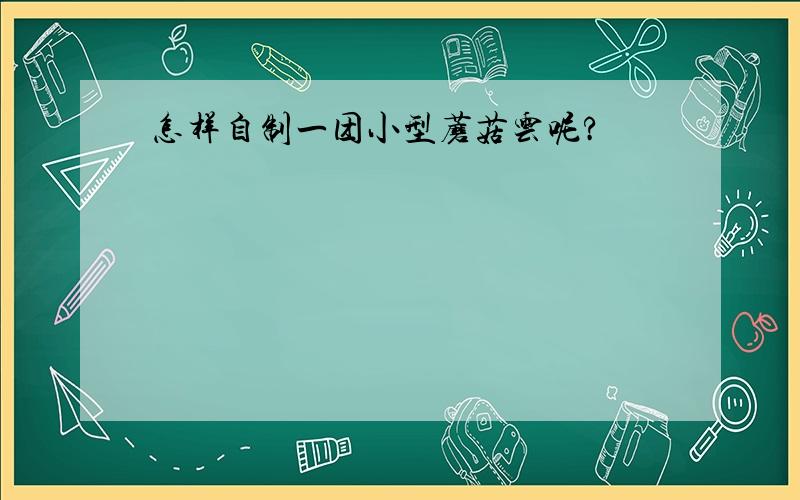 怎样自制一团小型蘑菇云呢?